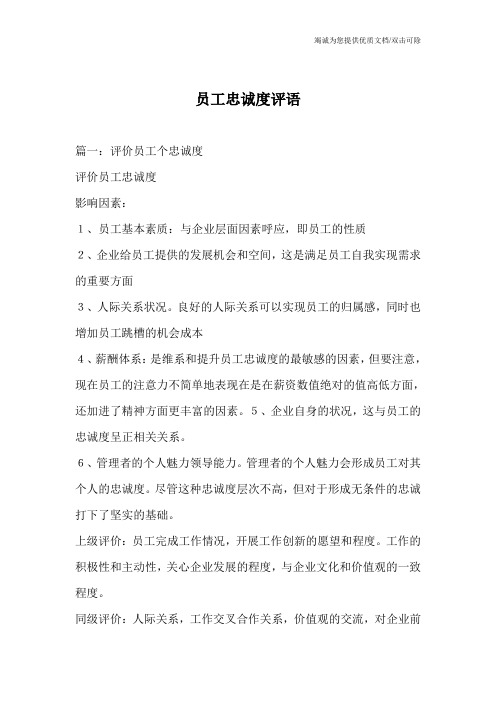 竭诚为您提供优质文档/双击可除

员工忠诚度评语

篇一：评价员工个忠诚度

评价员工忠诚度

影响因素：

1、员工基本素质：与企业层面因素呼应，即员工的性质

2、企业给员工提供的发展机会和空间，这是满足员工自我实现需求的重要方面

3、人际关系状况。良好的人际关系可以实现员工的归属感，同时也增加员工跳槽的机会成本

4、薪酬体系：是维系和提升员工忠诚度的最敏感的因素，但要注意，现在员工的注意力不简单地表现在是在薪资数值绝对的值高低方面，还加进了精神方面更丰富的因素。5、企业自身的状况，这与员工的忠诚度呈正相关关系。

6、管理者的个人魅力领导能力。管理者的个人魅力会形成员工对其个人的忠诚度。尽管这种忠诚度层次不高，但对于形成无条件的忠诚打下了坚实的基础。

上级评价：员工完成工作情况，开展工作创新的愿望和程度。工作的积极性和主动性，关心企业发展的程度，与企业文化和价值观的一致程度。

同级评价：人际关系，工作交叉合作关系，价值观的交流，对企业前